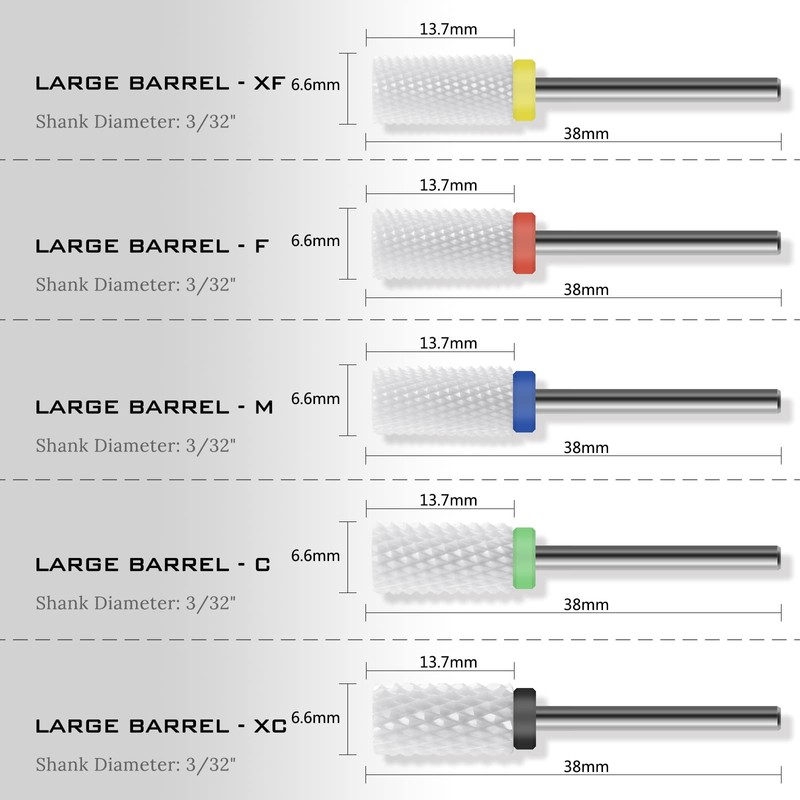 LARGE BARREL - XF
Shank Diameter: 3/32"
13.7mm
6.6mm
38mm

LARGE BARREL - F
Shank Diameter: 3/32"
13.7mm
6.6mm
38mm

LARGE BARREL - M
Shank Diameter: 3/32"
13.7mm
6.6mm
38mm

LARGE BARREL - C
Shank Diameter: 3/32"
13.7mm
6.6mm
38mm

LARGE BARREL - XC
Shank Diameter: 3/32"
13.7mm
6.6mm
38mm